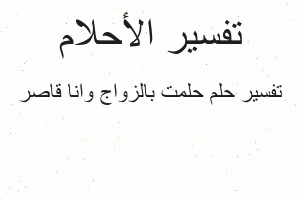 تفسير الأحلام

تفسير حلم حلمت بالزواج وانا قاصر